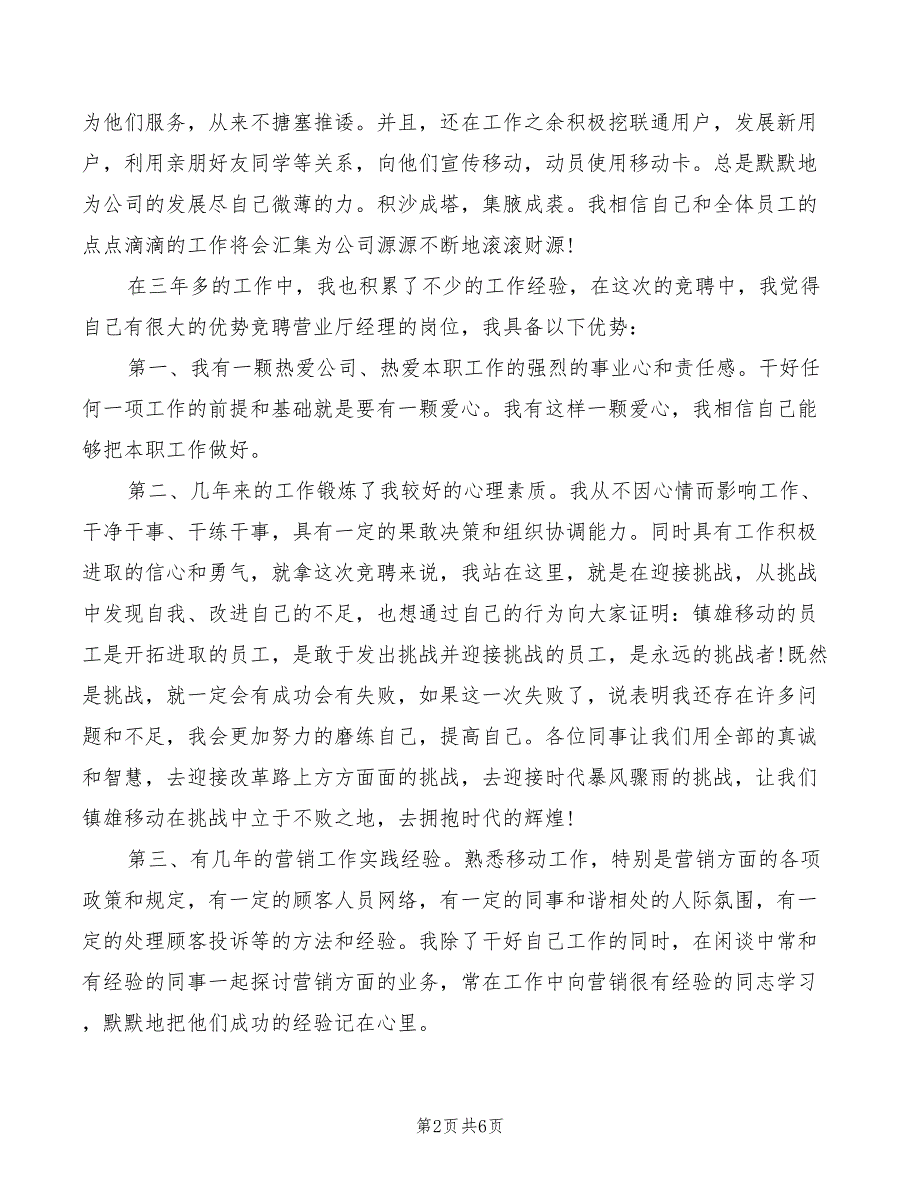 为他们服务，从来不搪塞推诿。并且，还在工作之余积极挖联通用户，发展新用户，利用亲朋好友同学等关系，向他们宣传移动，动员使用移动卡。总是默默地为公司的发展尽自己微薄的力。积沙成塔，集腋成裘。我相信自己和全体员工的点点滴滴的工作将会汇集为公司源源不断地滚滚财源!

在三年多的工作中，我也积累了不少的工作经验，在这次的竞聘中，我觉得自己有很大的优势竞聘营业厅经理的岗位，我具备以下优势：

第一、我有一颗热爱公司、热爱本职工作的强烈的事业心和责任感。干好任何一项工作的前提和基础就是要有一颗爱心。我有这样一颗爱心，我相信自己能够把本职工作做好。

第二、几年来的工作锻炼了我较好的心理素质。我从不因心情而影响工作、干净干事、干练干事，具有一定的果敢决策和组织协调能力。同时具有工作积极进取的信心和勇气，就拿这次竞聘来说，我站在这里，就是在迎接挑战，从挑战中发现自我、改进自己的不足，也想通过自己的行为向大家证明：镇雄移动的员工是开拓进取的员工，是敢于发出挑战并迎接挑战的员工，是永远的挑战者!既然是挑战，就一定会有成功会有失败，如果这一次失败了，说表明我还存在许多问题和不足，我会更加努力的磨练自己，提高自己。各位同事让我们用全部的真诚和智慧，去迎接改革路上方方面面的挑战，去迎接时代暴风骤雨的挑战，让我们镇雄移动在挑战中立于不败之地，去拥抱时代的辉煌!

第三、有几年的营销工作实践经验。熟悉移动工作，特别是营销方面的各项政策和规定，有一定的顾客人员网络，有一定的同事和谐相处的人际氛围，有一定的处理顾客投诉等的方法和经验。我除了干好自己工作的同时，在闲谈中常和有经验的同事一起探讨营销方面的业务，常在工作中向营销很有经验的同志学习，默默地把他们成功的经验记在心里。

第2页 共6页